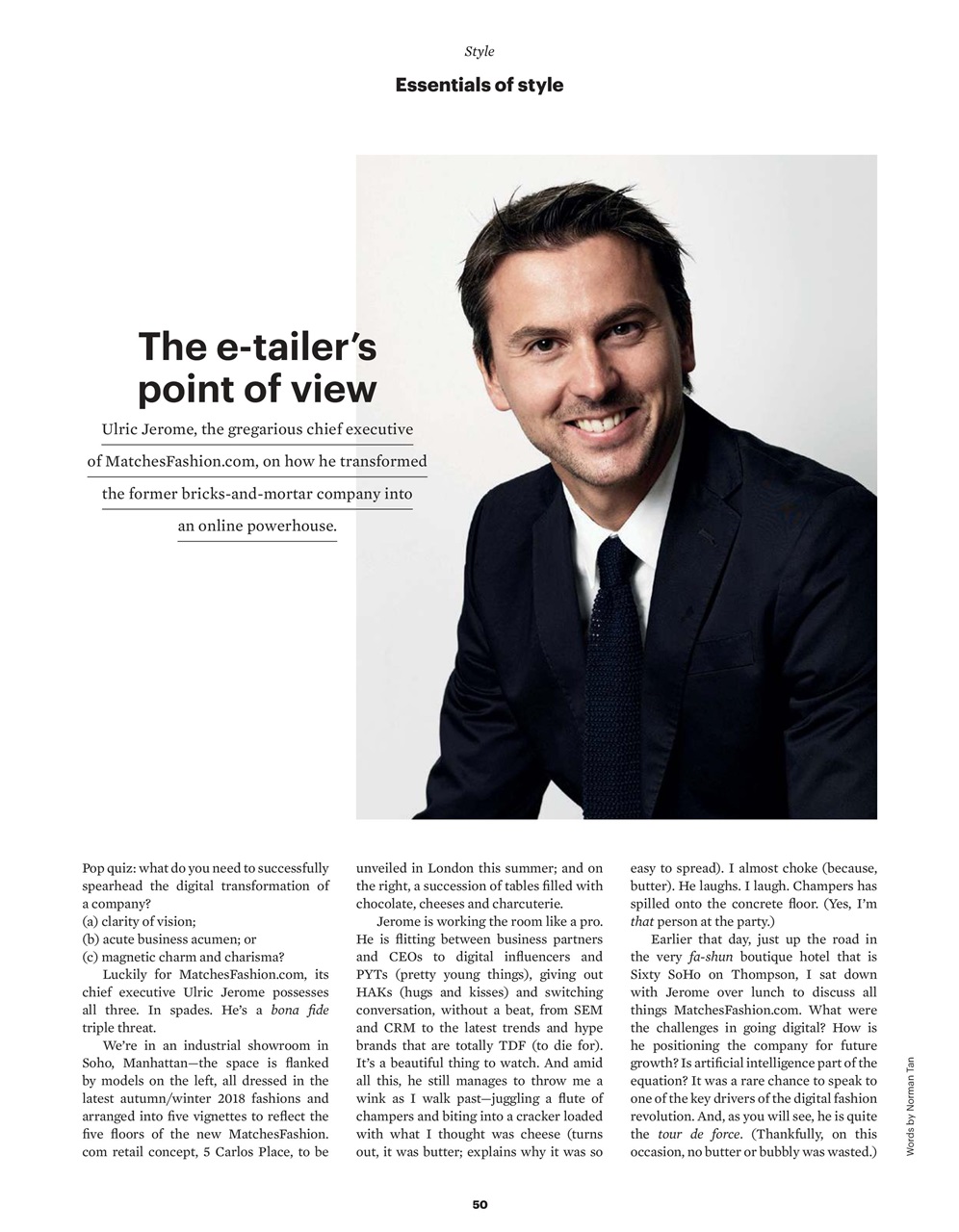 Style

Essentials of style

The e-tailer's point of view

Ulric Jerome, the gregarious chief executive of MatchesFashion.com, on how he transformed the former bricks-and-mortar company into an online powerhouse.

Pop quiz: what do you need to successfully spearhead the digital transformation of a company?
(a) clarity of vision;
(b) acute business acumen; or
(c) magnetic charm and charisma?

Luckily for MatchesFashion.com, its chief executive Ulric Jerome possesses all three. In spades. He's a bona fide triple threat.

We're in an industrial showroom in Soho, Manhattan—the space is flanked by models on the left, all dressed in the latest autumn/winter 2018 fashions and arranged into five vignettes to reflect the five floors of the new MatchesFashion.com retail concept, 5 Carlos Place, to be unveiled in London this summer; and on the right, a succession of tables filled with chocolate, cheeses and charcuterie.

Jerome is working the room like a pro. He is flitting between business partners and CEOs to digital influencers and PYTs (pretty young things), giving out HAKs (hugs and kisses) and switching conversation, without a beat, from SEM and CRM to the latest trends and hype brands that are totally TDF (to die for). It's a beautiful thing to watch. And amid all this, he still manages to throw me a wink as I walk past—juggling a flute of champers and biting into a cracker loaded with what I thought was cheese (turns out, it was butter; explains why it was so easy to spread). I almost choke (because, butter). He laughs. I laugh. Champers has spilled onto the concrete floor. (Yes, I'm that person at the party.)

Earlier that day, just up the road in the very fa-shun boutique hotel that is Sixty SoHo on Thompson, I sat down with Jerome over lunch to discuss all things MatchesFashion.com. What were the challenges in going digital? How is he positioning the company for future growth? Is artificial intelligence part of the equation? It was a rare chance to speak to one of the key drivers of the digital fashion revolution. And, as you will see, he is quite the tour de force. (Thankfully, on this occasion, no butter or bubbly was wasted.)

Words by Norman Tan

50